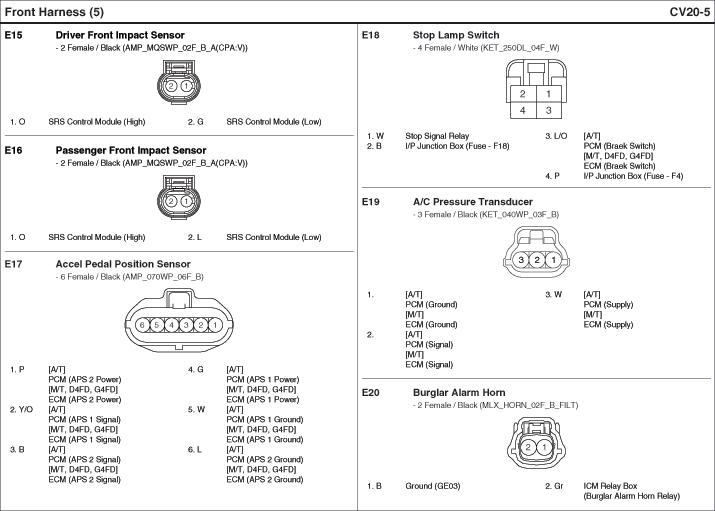 Front Harness (5)

CV20-5

E15 Driver Front Impact Sensor
- 2 Female / Black (AMP_MQSWP_02F_B_A(CPA:V))

2 1

1. O SRS Control Module (High)
2. G SRS Control Module (Low)

E16 Passenger Front Impact Sensor
- 2 Female / Black (AMP_MQSWP_02F_B_A(CPA:V))

2 1

1. O SRS Control Module (High)
2. L SRS Control Module (Low)

E17 Accel Pedal Position Sensor
- 6 Female / Black (AMP_070WP_06F_B)

6 5 4 3 2 1

1. P [A/T] PCM (APS 2 Power) [M/T, D4FD, G4FD] ECM (APS 2 Power)
2. Y/O [A/T] PCM (APS 1 Signal) [M/T, D4FD, G4FD] ECM (APS 1 Signal)
3. B [A/T] PCM (APS 2 Signal) [M/T, D4FD, G4FD] ECM (APS 2 Signal)
4. G [A/T] PCM (APS 1 Power) [M/T, D4FD, G4FD] ECM (APS 1 Power)
5. W [A/T] PCM (APS 1 Ground) [M/T, D4FD, G4FD] ECM (APS 1 Ground)
6. L [A/T] PCM (APS 2 Ground) [M/T, D4FD, G4FD] ECM (APS 2 Ground)

E18 Stop Lamp Switch
- 4 Female / White (KET_250DL_04F_W)

2 1
4 3

1. W Stop Signal Relay
2. B I/P Junction Box (Fuse - F18)
3. L/O [A/T] PCM (Braek Switch) [M/T, D4FD, G4FD] ECM (Braek Switch)
4. P I/P Junction Box (Fuse - F4)

E19 A/C Pressure Transducer
- 3 Female / Black (KET_040WP_03F_B)

3 2 1

1. [A/T] PCM (Ground) [M/T] ECM (Ground)
2. [A/T] PCM (Signal) [M/T] ECM (Signal)
3. W [A/T] PCM (Supply) [M/T] ECM (Supply)

E20 Burglar Alarm Horn
- 2 Female / Black (MLX_HORN_02F_B_FILT)

2 1

1. B Ground (GE03)
2. Gr ICM Relay Box (Burglar Alarm Horn Relay)